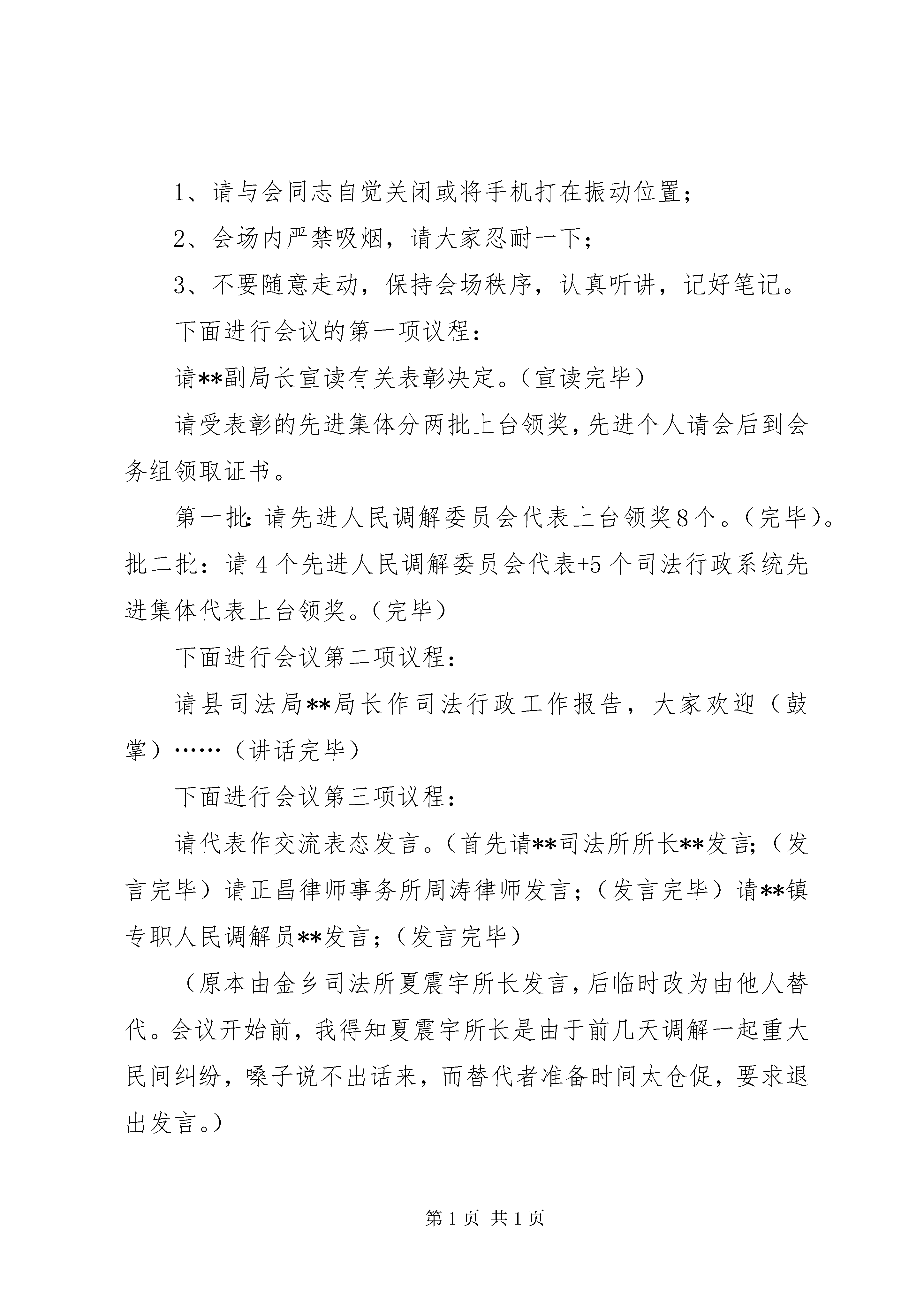 1、请与会同志自觉关闭或将手机打在振动位置；

2、会场内严禁吸烟，请大家忍耐一下；

3、不要随意走动，保持会场秩序，认真听讲，记好笔记。

下面进行会议的第一项议程：

请**副局长宣读有关表彰决定。（宣读完毕）

请受表彰的先进集体分两批上台领奖，先进个人请会后到会务组领取证书。

第一批：请先进人民调解委员会代表上台领奖8个。（完毕）。批二批：请4个先进人民调解委员会代表+5个司法行政系统先进集体代表上台领奖。（完毕）

下面进行会议第二项议程：

请县司法局**局长作司法行政工作报告，大家欢迎（鼓掌）……（讲话完毕）

下面进行会议第三项议程：

请代表作交流表态发言。（首先请**司法所所长**发言；（发言完毕）请正昌律师事务所周涛律师发言；（发言完毕）请**镇专职人民调解员**发言；（发言完毕）

（原本由金乡司法所夏震宇所长发言，后临时改为由他人替代。会议开始前，我得知夏震宇所长是由于前几天调解一起重大民间纠纷，嗓子说不出话来，而替代者准备时间太仓促，要求退出发言。）

第1页 共1页